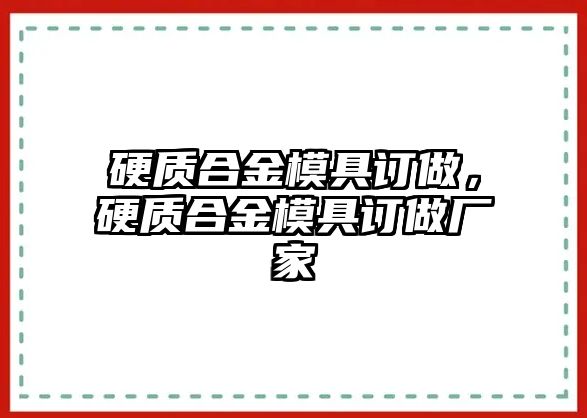 硬质合金模具订做，硬质合金模具订做厂家